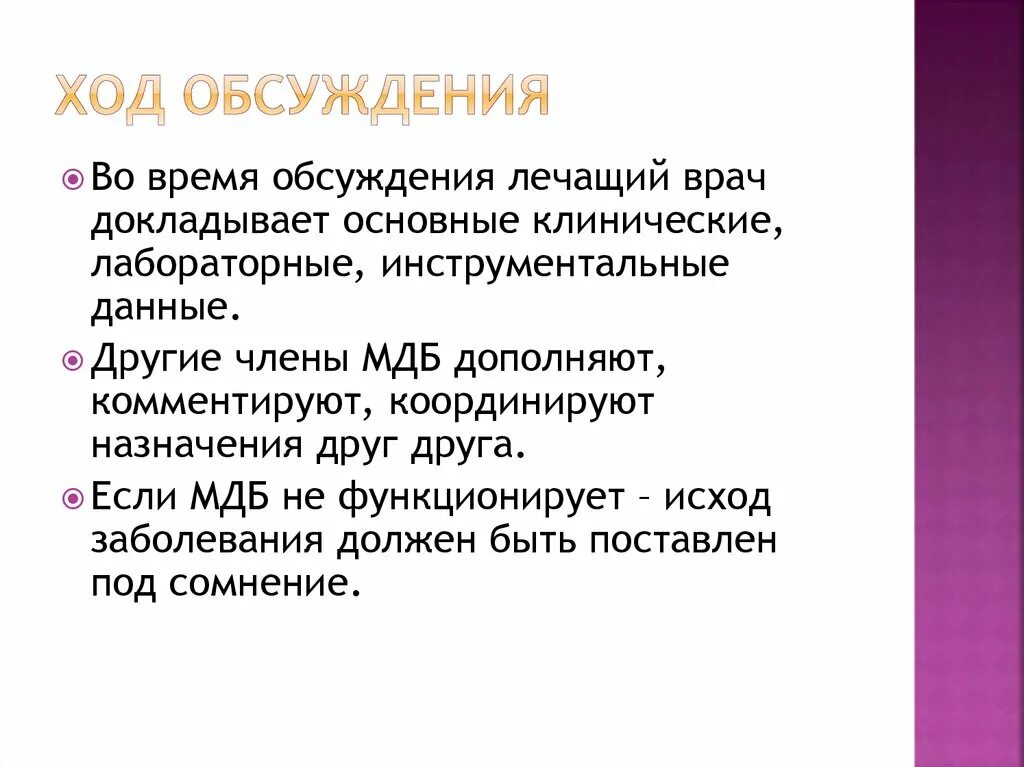 ХОД ОБСУЖДЕНИЯ

Во время обсуждения лечащий врач докладывает основные клинические, лабораторные, инструментальные данные.

Другие члены МДБ дополняют, комментируют, координируют назначения друг друга.

Если МДБ не функционирует – исход заболевания должен быть поставлен под сомнение.